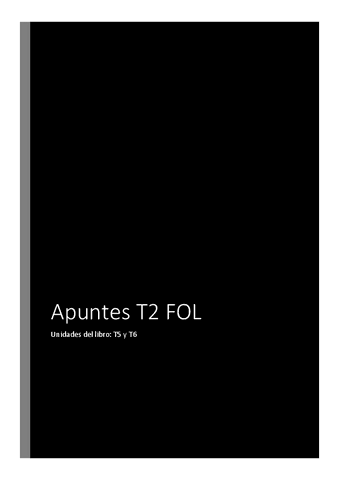 Apuntes T2 FOL

Unidades del libro: T5 y T6